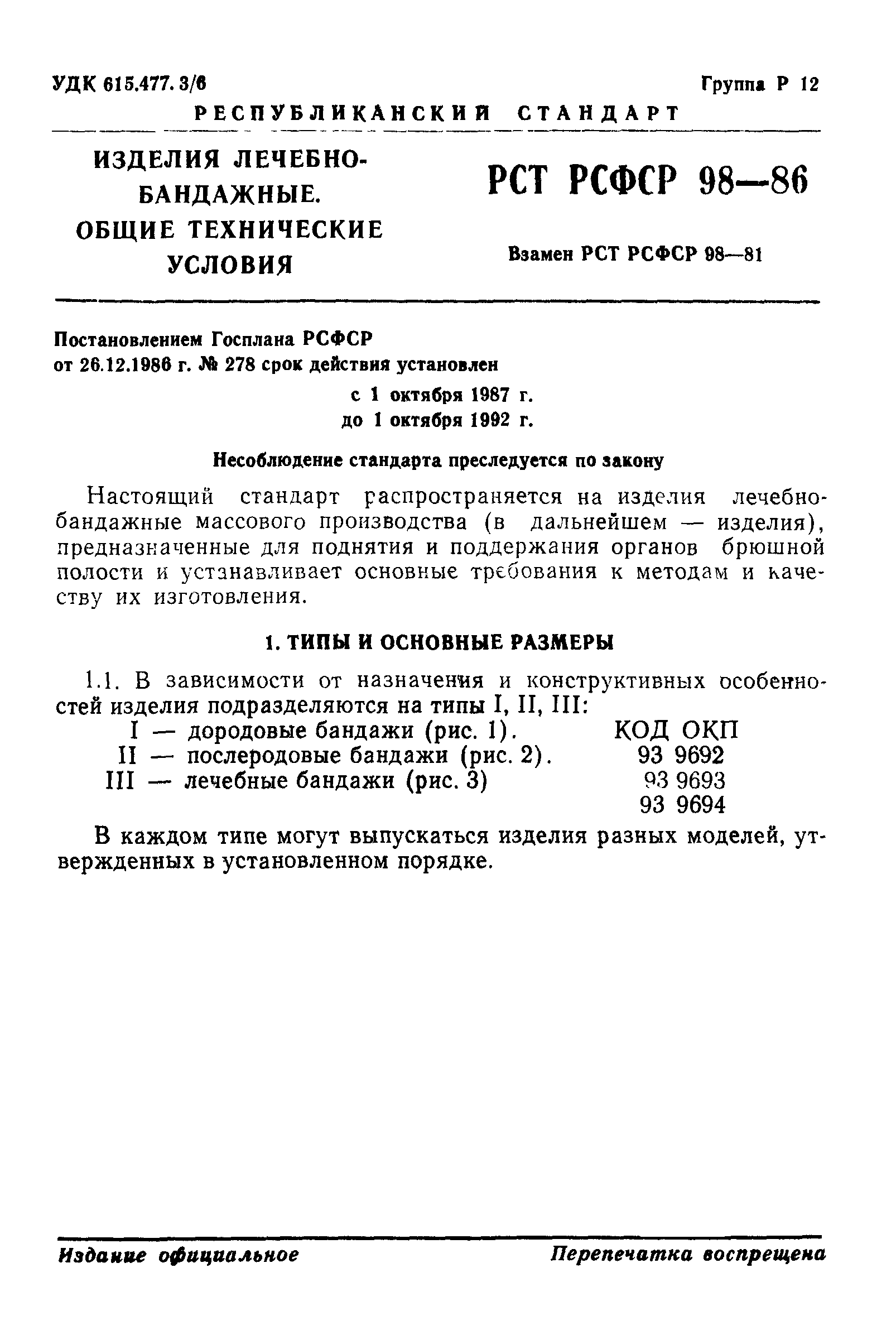 УДК 615.477.3/6

Группа Р 12

РЕСПУБЛИКАНСКИЙ СТАНДАРТ

ИЗДЕЛИЯ ЛЕЧЕБНО-БАНДАЖНЫЕ. ОБЩИЕ ТЕХНИЧЕСКИЕ УСЛОВИЯ

РСТ РСФСР 98—86

Взамен РСТ РСФСР 98—81

Постановлением Госплана РСФСР от 26.12.1986 г. № 278 срок действия установлен

с 1 октября 1987 г.
до 1 октября 1992 г.

Несоблюдение стандарта преследуется по закону

Настоящий стандарт распространяется на изделия лечебно-бандажные массового производства (в дальнейшем — изделия), предназначенные для поднятия и поддержания органов брюшной полости и устанавливает основные требования к методам и качеству их изготовления.

1. ТИПЫ И ОСНОВНЫЕ РАЗМЕРЫ

1.1. В зависимости от назначения и конструктивных особенностей изделия подразделяются на типы I, II, III:

I — дородовые бандажи (рис. 1).
II — послеродовые бандажи (рис. 2).
III — лечебные бандажи (рис. 3)

КОД ОКП
93 9692
93 9693
93 9694

В каждом типе могут выпускаться изделия разных моделей, утвержденных в установленном порядке.

Издание официальное

Перепечатка воспрещена